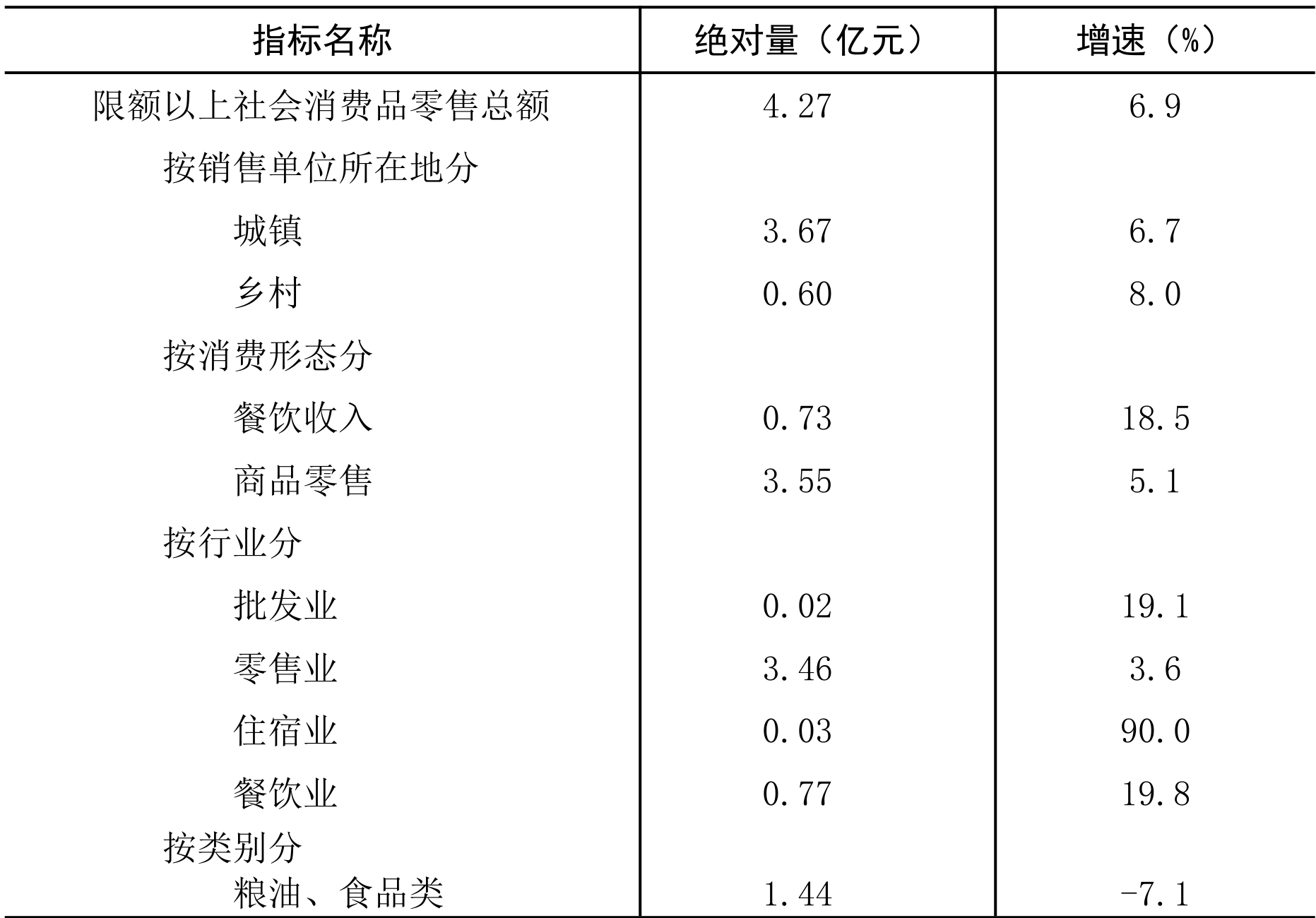 | 指标名称 | 绝对量（亿元） | 增速（%） |
|---|---|---|
| 限额以上社会消费品零售总额 | 4.27 | 6.9 |
| 按销售单位所在地分 | | |
| 城镇 | 3.67 | 6.7 |
| 乡村 | 0.60 | 8.0 |
| 按消费形态分 | | |
| 餐饮收入 | 0.73 | 18.5 |
| 商品零售 | 3.55 | 5.1 |
| 按行业分 | | |
| 批发业 | 0.02 | 19.1 |
| 零售业 | 3.46 | 3.6 |
| 住宿业 | 0.03 | 90.0 |
| 餐饮业 | 0.77 | 19.8 |
| 按类别分 | | |
| 粮油、食品类 | 1.44 | -7.1 |